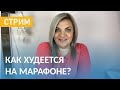 СТРИМ

КАК ХУДЕЕТСЯ НА МАРАФОНЕ?